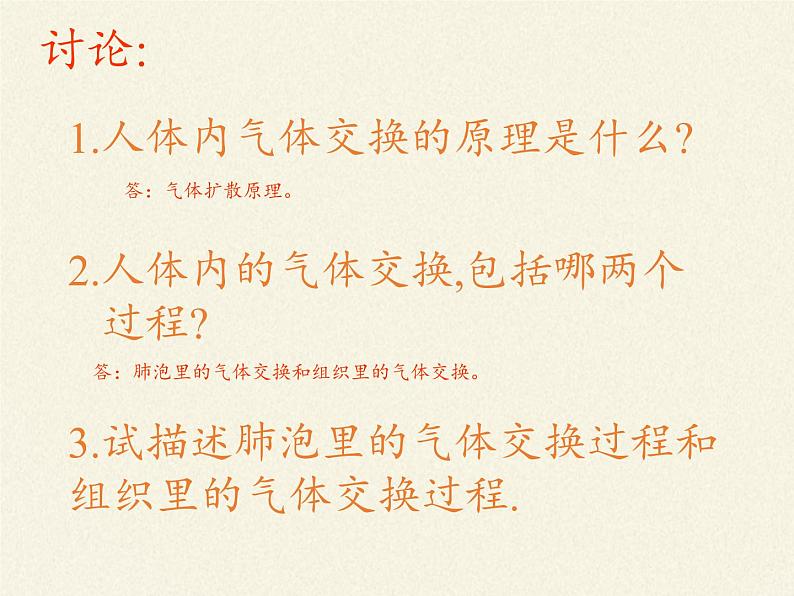 讨论:

1.人体内气体交换的原理是什么?

答：气体扩散原理。

2.人体内的气体交换,包括哪两个过程?

答：肺泡里的气体交换和组织里的气体交换。

3.试描述肺泡里的气体交换过程和组织里的气体交换过程.